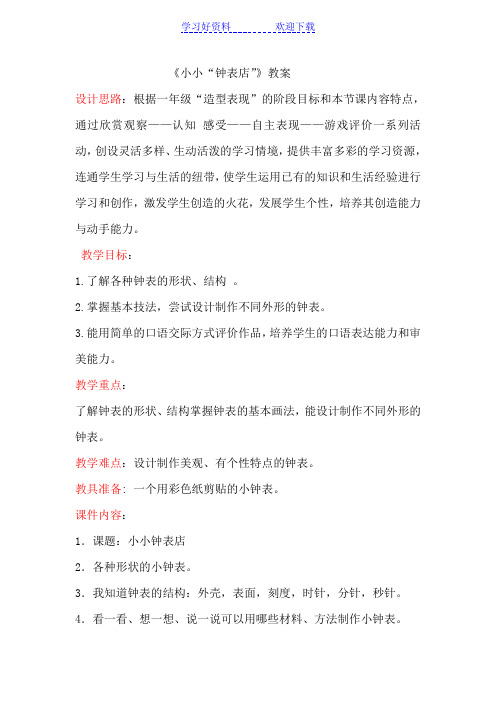 学习好资料 欢迎下载

《小小“钟表店”》教案

设计思路：根据一年级“造型表现”的阶段目标和本节课内容特点，通过欣赏观察——认知 感受——自主表现——游戏评价一系列活动，创设灵活多样、生动活泼的学习情境，提供丰富多彩的学习资源，连通学生学习与生活的纽带，使学生运用已有的知识和生活经验进行学习和创作，激发学生创造的火花，发展学生个性，培养其创造能力与动手能力。

教学目标：

1.了解各种钟表的形状、结构 。

2.掌握基本技法，尝试设计制作不同外形的钟表。

3.能用简单的口语交际方式评价作品，培养学生的口语表达能力和审美能力。

教学重点：

了解钟表的形状、结构掌握钟表的基本画法，能设计制作不同外形的钟表。

教学难点：设计制作美观、有个性特点的钟表。

教具准备：一个用彩色纸剪贴的小钟表。

课件内容：

1．课题：小小钟表店

2．各种形状的小钟表。

3．我知道钟表的结构：外壳，表面，刻度，时针，分针，秒针。

4．看一看、想一想、说一说可以用哪些材料、方法制作小钟表。